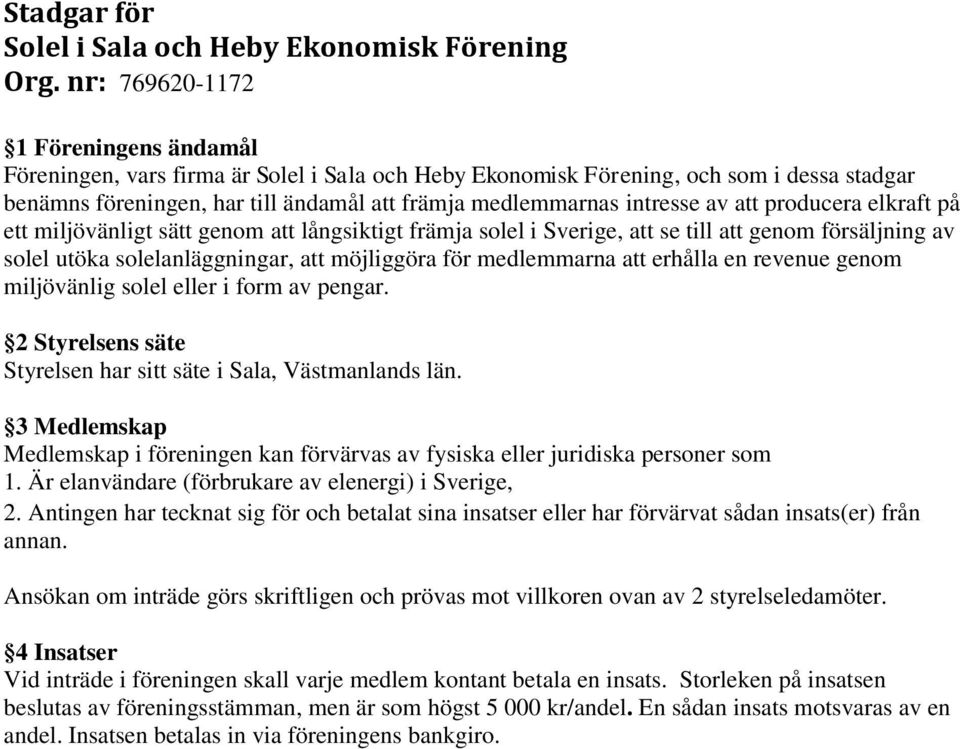 Stadgar för
Solel i Sala och Heby Ekonomisk Förening
Org. nr: 769620-1172

§1 Föreningens ändamål
Föreningen, vars firma är Solel i Sala och Heby Ekonomisk Förening, och som i dessa stadgar benämns föreningen, har till ändamål att främja medlemmarnas intresse av att producera elkraft på ett miljövänligt sätt genom att långsiktigt främja solel i Sverige, att se till att genom försäljning av solel utöka solelanläggningar, att möjliggöra för medlemmarna att erhålla en revenue genom miljövänlig solel eller i form av pengar.

§2 Styrelsens säte
Styrelsen har sitt säte i Sala, Västmanlands län.

§3 Medlemskap
Medlemskap i föreningen kan förvärvas av fysiska eller juridiska personer som
1. Är elanvändare (förbrukare av elenergi) i Sverige,
2. Antingen har tecknat sig för och betalat sina insatser eller har förvärvat sådan insats(er) från annan.

Ansökan om inträde görs skriftligen och prövas mot villkoren ovan av 2 styrelseledamöter.

§4 Insatser
Vid inträde i föreningen skall varje medlem kontant betala en insats. Storleken på insatsen beslutas av föreningsstämman, men är som högst 5 000 kr/andel. En sådan insats motsvaras av en andel. Insatsen betalas in via föreningens bankgiro.